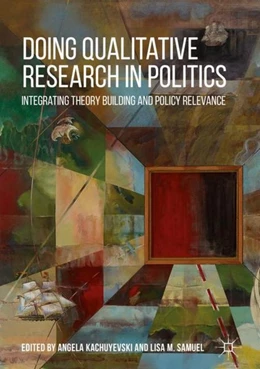 DOING QUALITATIVE RESEARCH IN POLITICS

INTEGRATING THEORY BUILDING AND POLICY RELEVANCE

EDITED BY ANGELA KACHUYEVSKI AND LISA M. SAMUEL